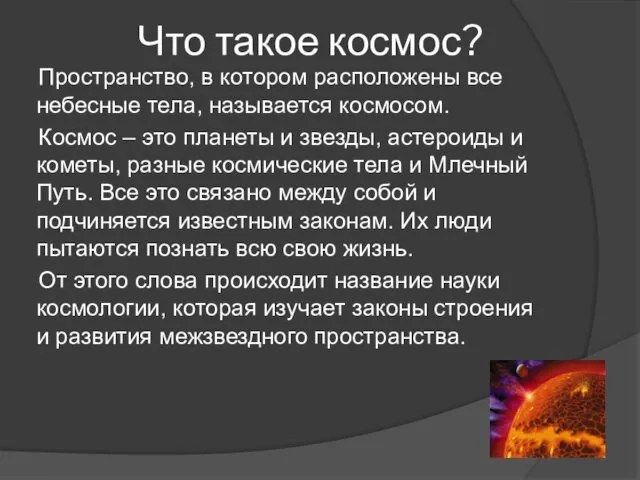 Что такое космос?

Пространство, в котором расположены все небесные тела, называется космосом.

Космос – это планеты и звезды, астероиды и кометы, разные космические тела и Млечный Путь. Все это связано между собой и подчиняется известным законам. Их люди пытаются познать всю свою жизнь.

От этого слова происходит название науки космологии, которая изучает законы строения и развития межзвездного пространства.